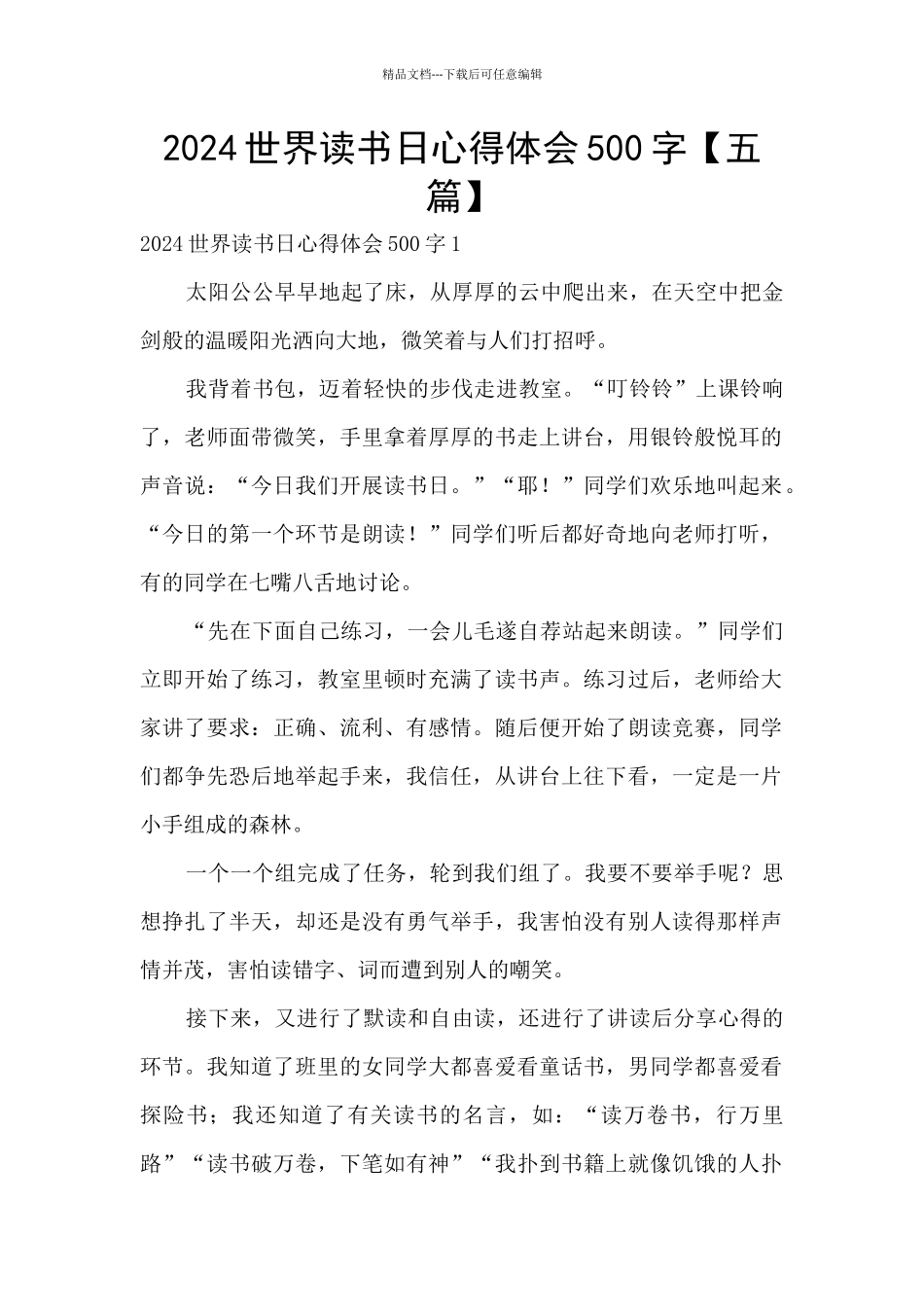 精品文档---下载后可任意编辑

2024世界读书日心得体会500字【五篇】

2024世界读书日心得体会500字1

太阳公公早早地起了床，从厚厚的云中爬出来，在天空中把金剑般的温暖阳光洒向大地，微笑着与人们打招呼。

我背着书包，迈着轻快的步伐走进教室。“叮铃铃”上课铃响了，老师面带微笑，手里拿着厚厚的书走上讲台，用银铃般悦耳的声音说：“今日我们开展读书日。”“耶！”同学们欢乐地叫起来。“今日的第一个环节是朗读！”同学们听后都好奇地向老师打听，有的同学在七嘴八舌地讨论。

“先在下面自己练习，一会儿毛遂自荐站起来朗读。”同学们立即开始了练习，教室里顿时充满了读书声。练习过后，老师给大家讲了要求：正确、流利、有感情。随后便开始了朗读竞赛，同学们都争先恐后地举起手来，我信任，从讲台上往下看，一定是一片小手组成的森林。

一个一个组完成了任务，轮到我们组了。我要不要举手呢？思想挣扎了半天，却还是没有勇气举手，我害怕没有别人读得那样声情并茂，害怕读错字、词而遭到别人的嘲笑。

接下来，又进行了默读和自由读，还进行了讲读后分享心得的环节。我知道了班里的女同学大都喜爱看童话书，男同学都喜爱看探险书；我还知道了有关读书的名言，如：“读万卷书，行万里路”“读书破万卷，下笔如有神”“我扑到书籍上就像饥饿的人扑